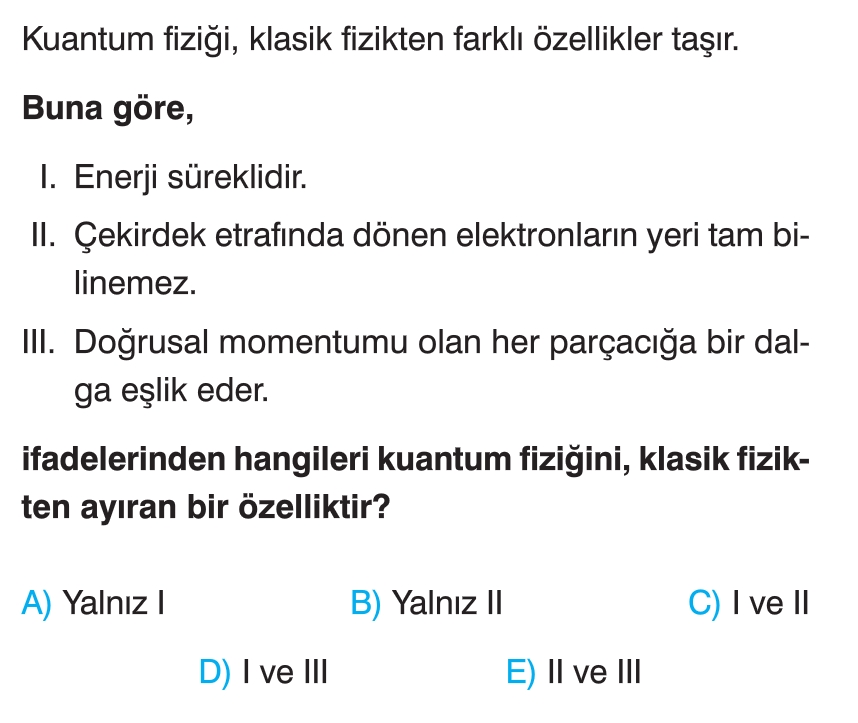 Kuantum fiziği, klasik fizikten farklı özellikler taşır.

Buna göre,

I. Enerji süreklidir.

II. Çekirdek etrafında dönen elektronların yeri tam bilinemez.

III. Doğrusal momentumu olan her parçacığa bir dalga eşlik eder.

ifadelerinden hangileri kuantum fiziğini, klasik fizikten ayıran bir özelliktir?

A) Yalnız I B) Yalnız II C) I ve II

D) I ve III E) II ve III